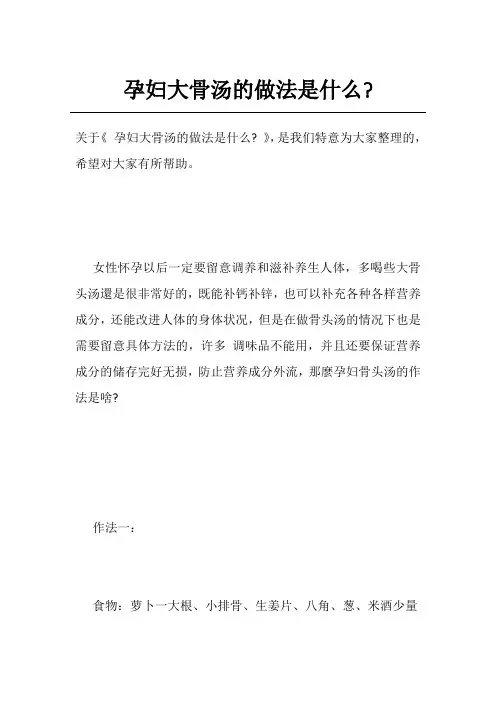 孕妇大骨汤的做法是什么?

关于《 孕妇大骨汤的做法是什么? 》,是我们特意为大家整理的,希望对大家有所帮助。

女性怀孕以后一定要留意调养和滋补养生人体,多喝些大骨头汤還是很非常好的,既能补钙补锌,也可以补充各种各样营养成分,还能改进人体的身体状况,但是在做骨头汤的情况下也是需要留意具体方法的,许多 调味品不能用,并且还要保证营养成分的储存完好无损,防止营养成分外流,那麼孕妇骨头汤的作法是啥?

作法一:

食物:萝卜一大根、小排骨、生姜片、八角、葱、米酒少量